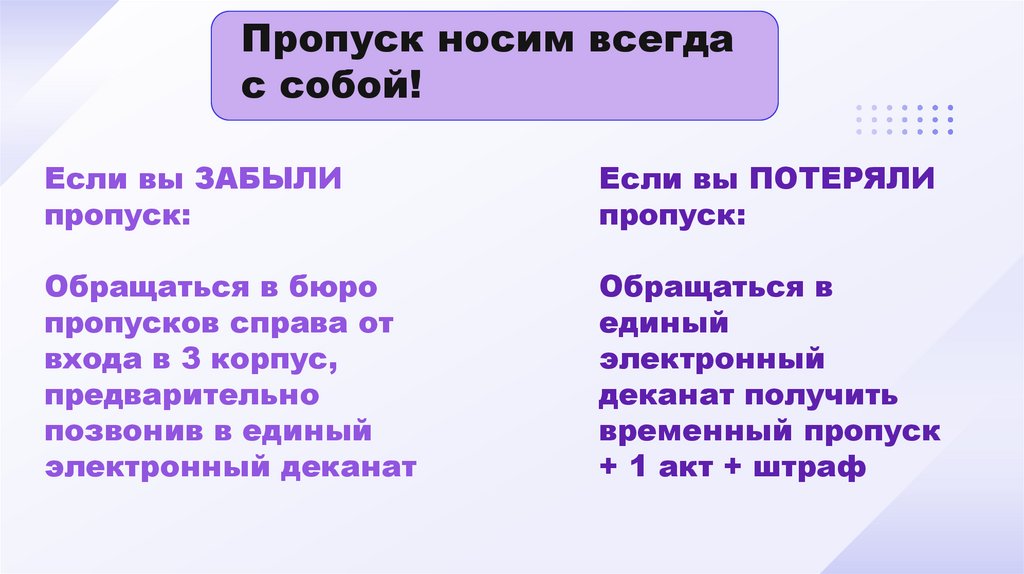 Пропуск носим всегда с собой!

Если вы ЗАБЫЛИ пропуск:

Обращаться в бюро пропусков справа от входа в 3 корпус, предварительно позвонив в единый электронный деканат

Если вы ПОТЕРЯЛИ пропуск:

Обращаться в единый электронный деканат получить временный пропуск + 1 акт + штраф